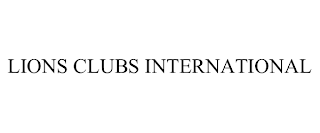 LIONS CLUBS INTERNATIONAL